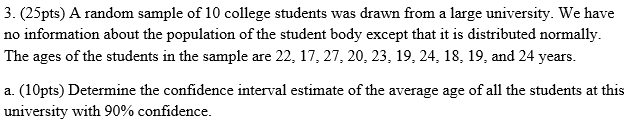 3. (25pts) A random sample of 10 college students was drawn from a large university. We have no information about the population of the student body except that it is distributed normally. The ages of the students in the sample are 22, 17, 27, 20, 23, 19, 24, 18, 19, and 24 years.

a. (10pts) Determine the confidence interval estimate of the average age of all the students at this university with 90% confidence.